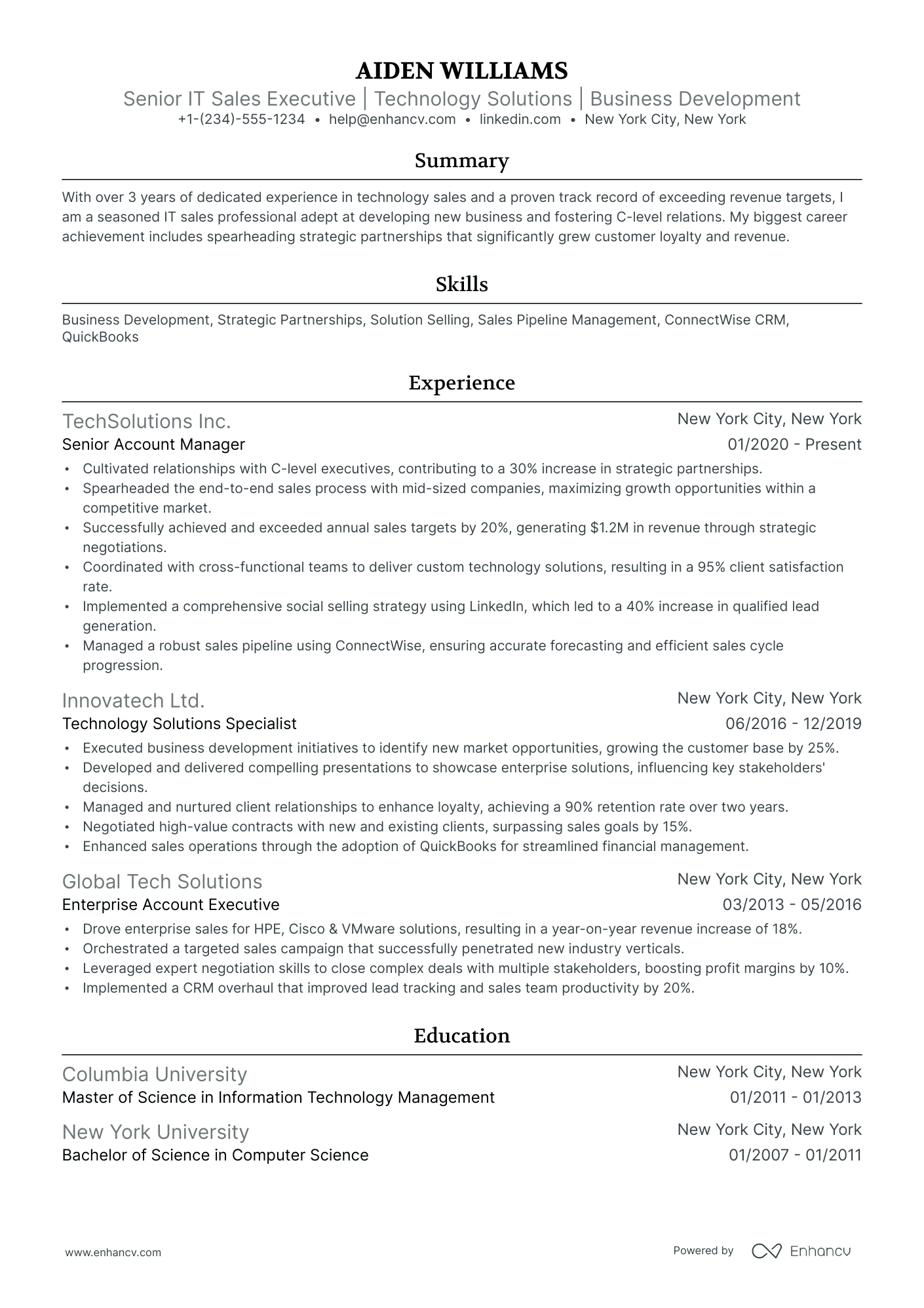 AIDEN WILLIAMS

Senior IT Sales Executive | Technology Solutions | Business Development

+1-(234)-555-1234 • help@enhancv.com • linkedin.com • New York City, New York

Summary

With over 3 years of dedicated experience in technology sales and a proven track record of exceeding revenue targets, I am a seasoned IT sales professional adept at developing new business and fostering C-level relations. My biggest career achievement includes spearheading strategic partnerships that significantly grew customer loyalty and revenue.

Skills

Business Development, Strategic Partnerships, Solution Selling, Sales Pipeline Management, ConnectWise CRM, QuickBooks

Experience

TechSolutions Inc.
New York City, New York
Senior Account Manager
01/2020 - Present

• Cultivated relationships with C-level executives, contributing to a 30% increase in strategic partnerships.
• Spearheaded the end-to-end sales process with mid-sized companies, maximizing growth opportunities within a competitive market.
• Successfully achieved and exceeded annual sales targets by 20%, generating $1.2M in revenue through strategic negotiations.
• Coordinated with cross-functional teams to deliver custom technology solutions, resulting in a 95% client satisfaction rate.
• Implemented a comprehensive social selling strategy using LinkedIn, which led to a 40% increase in qualified lead generation.
• Managed a robust sales pipeline using ConnectWise, ensuring accurate forecasting and efficient sales cycle progression.

Innovatech Ltd.
New York City, New York
Technology Solutions Specialist
06/2016 - 12/2019

• Executed business development initiatives to identify new market opportunities, growing the customer base by 25%.
• Developed and delivered compelling presentations to showcase enterprise solutions, influencing key stakeholders' decisions.
• Managed and nurtured client relationships to enhance loyalty, achieving a 90% retention rate over two years.
• Negotiated high-value contracts with new and existing clients, surpassing sales goals by 15%.
• Enhanced sales operations through the adoption of QuickBooks for streamlined financial management.

Global Tech Solutions
New York City, New York
Enterprise Account Executive
03/2013 - 05/2016

• Drove enterprise sales for HPE, Cisco & VMware solutions, resulting in a year-on-year revenue increase of 18%.
• Orchestrated a targeted sales campaign that successfully penetrated new industry verticals.
• Leveraged expert negotiation skills to close complex deals with multiple stakeholders, boosting profit margins by 10%.
• Implemented a CRM overhaul that improved lead tracking and sales team productivity by 20%.

Education

Columbia University
New York City, New York
Master of Science in Information Technology Management
01/2011 - 01/2013

New York University
New York City, New York
Bachelor of Science in Computer Science
01/2007 - 01/2011

www.enhancv.com

Powered by Enhancv